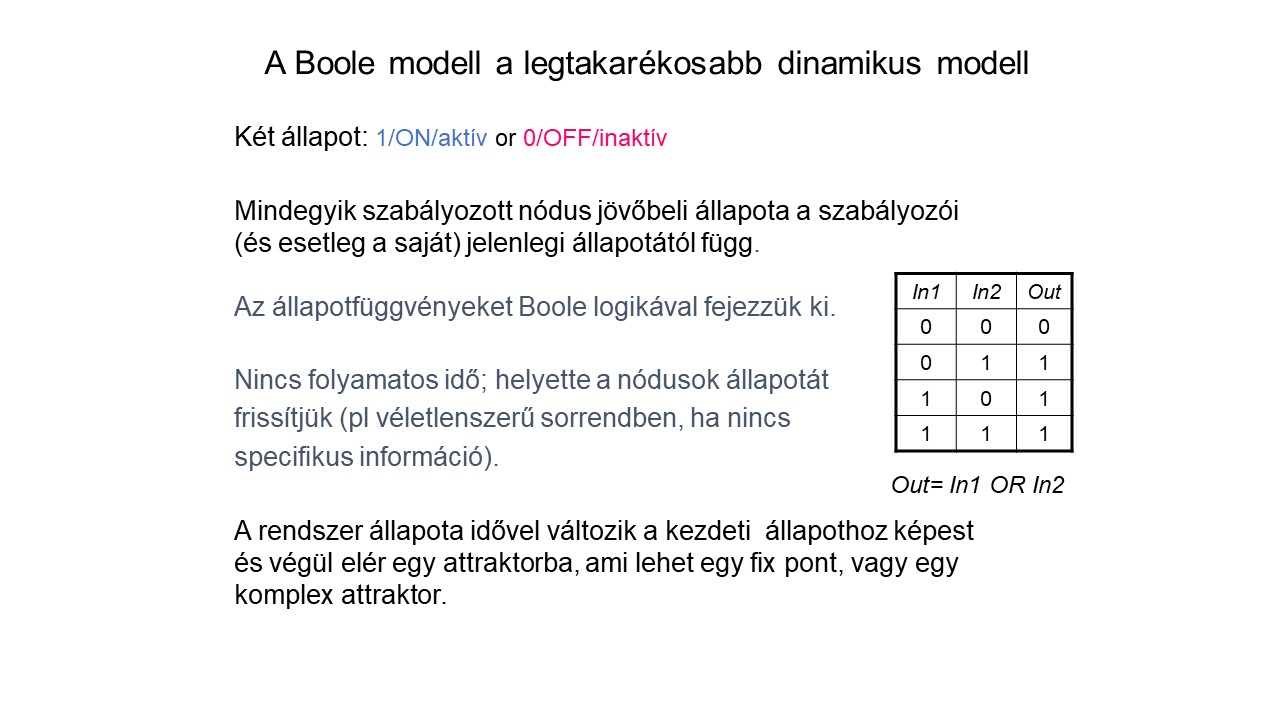 A Boole modell a legtakarékosabb dinamikus modell

Két állapot: 1/ON/aktív or 0/OFF/inaktív

Mindegyik szabályozott nódus jövőbeli állapota a szabályozói (és esetleg a saját) jelenlegi állapotától függ.

Az állapotfüggvényeket Boole logikával fejezzük ki.

Nincs folyamatos idő; helyette a nódusok állapotát frissítjük (pl véletlenszerű sorrendben, ha nincs specifikus információ).

| In1 | In2 | Out |
|---|---|---|
| 0 | 0 | 0 |
| 0 | 1 | 1 |
| 1 | 0 | 1 |
| 1 | 1 | 1 |

Out= In1 OR In2

A rendszer állapota idővel változik a kezdeti állapothoz képest és végül elér egy attraktorba, ami lehet egy fix pont, vagy egy komplex attraktor.